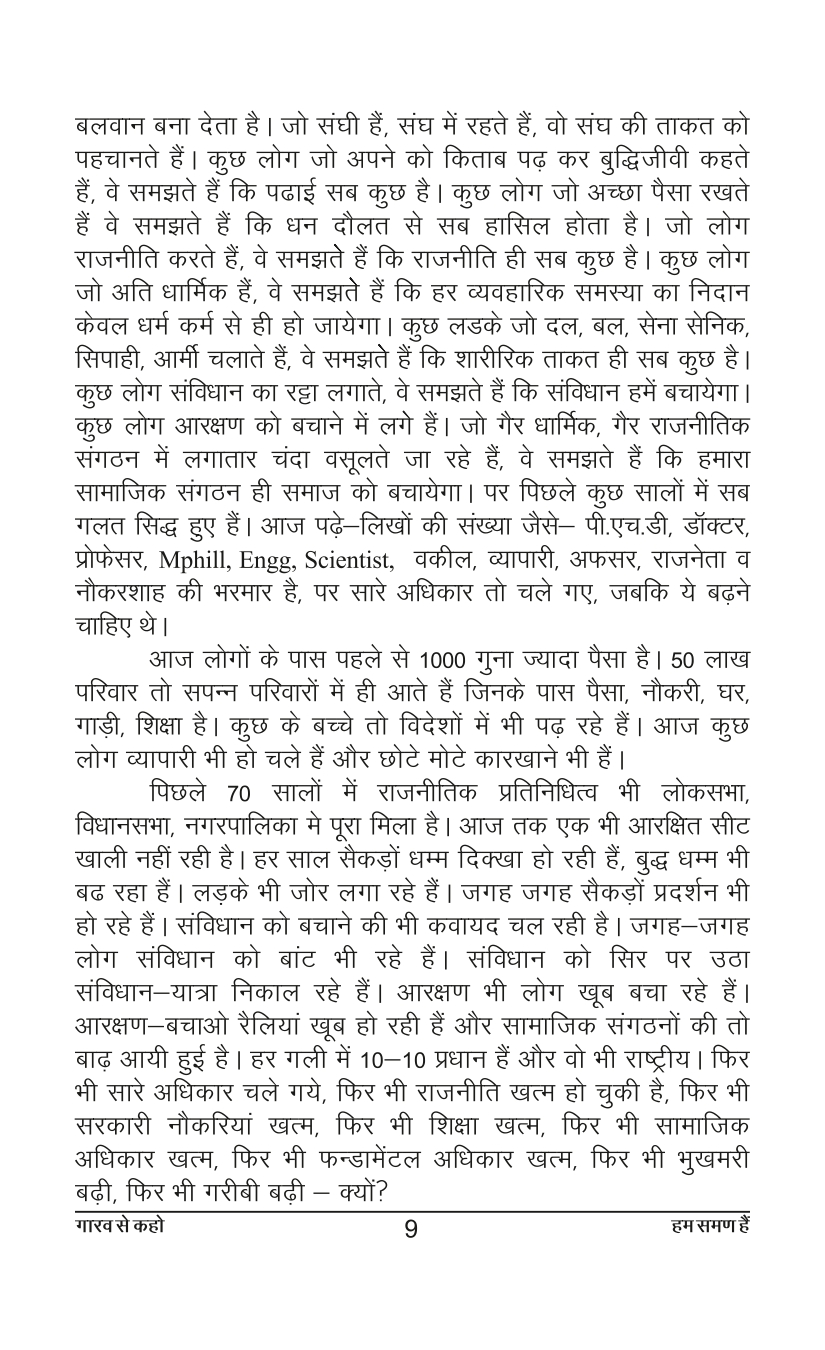 बलवान बना देता है। जो संघी हैं, संघ में रहते हैं, वो संघ की ताकत को पहचानते हैं। कुछ लोग जो अपने को किताब पढ़ कर बुद्धिजीवी कहते हैं, वे समझते हैं कि पढाई सब कुछ है। कुछ लोग जो अच्छा पैसा रखते हैं वे समझते हैं कि धन दौलत से सब हासिल होता है। जो लोग राजनीति करते हैं, वे समझते हैं कि राजनीति ही सब कुछ है। कुछ लोग जो अति धार्मिक हैं, वे समझते हैं कि हर व्यवहारिक समस्या का निदान केवल धर्म कर्म से ही हो जायेगा। कुछ लडके जो दल, बल, सेना सेनिक, सिपाही, आर्मी चलाते हैं, वे समझते हैं कि शारीरिक ताकत ही सब कुछ है। कुछ लोग संविधान का रट्टा लगाते, वे समझते हैं कि संविधान हमें बचायेगा। कुछ लोग आरक्षण को बचाने में लगे हैं। जो गैर धार्मिक, गैर राजनीतिक संगठन में लगातार चंदा वसूलते जा रहे हैं, वे समझते हैं कि हमारा सामाजिक संगठन ही समाज को बचायेगा। पर पिछले कुछ सालों में सब गलत सिद्ध हुए हैं। आज पढ़े–लिखों की संख्या जैसे– पी.एच.डी, डॉक्टर, प्रोफेसर, Mphill, Engg, Scientist, वकील, व्यापारी, अफसर, राजनेता व नौकरशाह की भरमार है, पर सारे अधिकार तो चले गए, जबकि ये बढ़ने चाहिए थे।

आज लोगों के पास पहले से 1000 गुना ज्यादा पैसा है। 50 लाख परिवार तो सपन्न परिवारों में ही आते हैं जिनके पास पैसा, नौकरी, घर, गाड़ी, शिक्षा है। कुछ के बच्चे तो विदेशों में भी पढ़ रहे हैं। आज कुछ लोग व्यापारी भी हो चले हैं और छोटे मोटे कारखाने भी हैं।

पिछले 70 सालों में राजनीतिक प्रतिनिधित्व भी लोकसभा, विधानसभा, नगरपालिका मे पूरा मिला है। आज तक एक भी आरक्षित सीट खाली नहीं रही है। हर साल सैकड़ों धम्म दिक्खा हो रही हैं, बुद्ध धम्म भी बढ रहा हैं। लड़के भी जोर लगा रहे हैं। जगह जगह सैकड़ों प्रदर्शन भी हो रहे हैं। संविधान को बचाने की भी कवायद चल रही है। जगह–जगह लोग संविधान को बांट भी रहे हैं। संविधान को सिर पर उठा संविधान–यात्रा निकाल रहे हैं। आरक्षण भी लोग खूब बचा रहे हैं। आरक्षण–बचाओ रैलियां खूब हो रही हैं और सामाजिक संगठनों की तो बाढ़ आयी हुई है। हर गली में 10–10 प्रधान हैं और वो भी राष्ट्रीय। फिर भी सारे अधिकार चले गये, फिर भी राजनीति खत्म हो चुकी है, फिर भी सरकारी नौकरियां खत्म, फिर भी शिक्षा खत्म, फिर भी सामाजिक अधिकार खत्म, फिर भी फन्डामेंटल अधिकार खत्म, फिर भी भुखमरी बढ़ी, फिर भी गरीबी बढ़ी – क्यों?

गारव से कहो 9 हम समण हैं